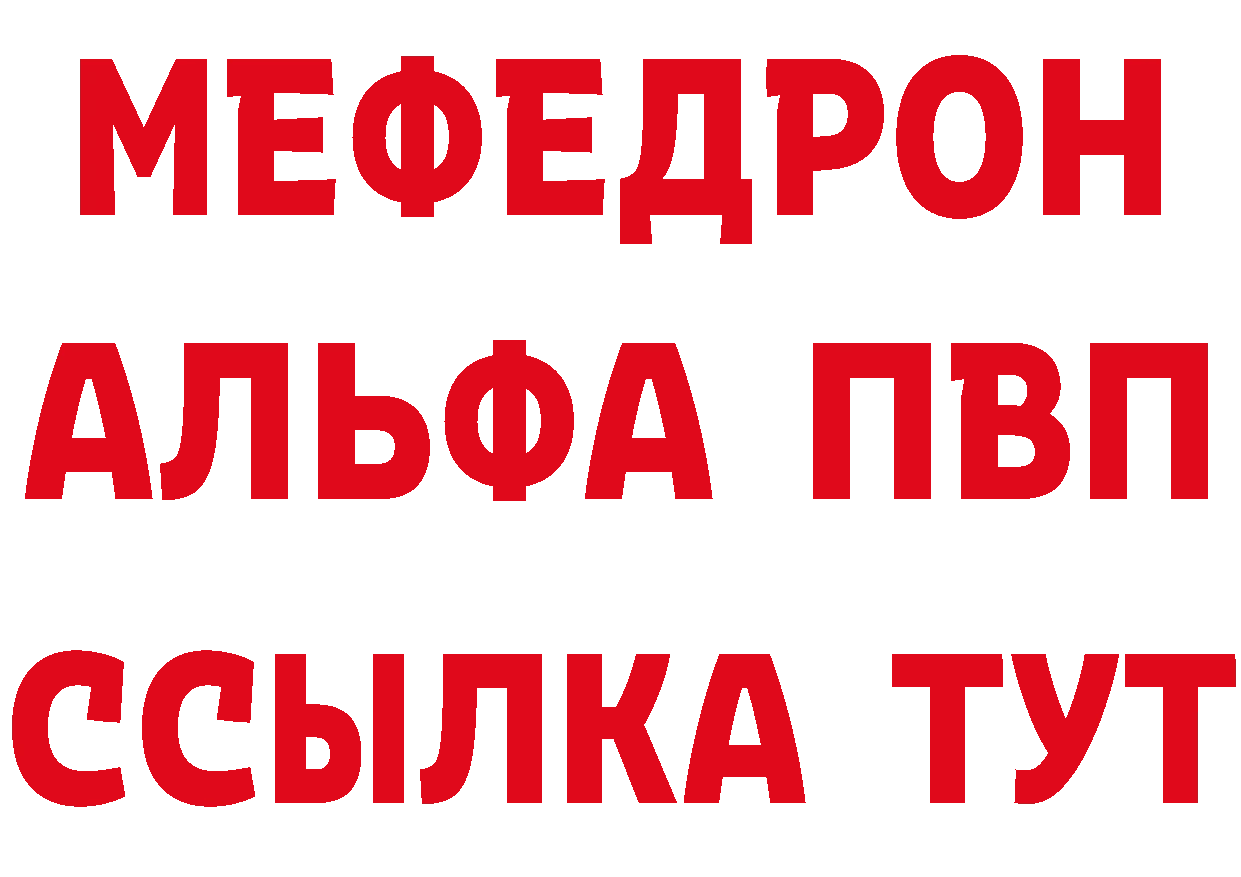 МЕФЕДРОН
АЛЬФА ПВП
ССЫЛКА ТУТ